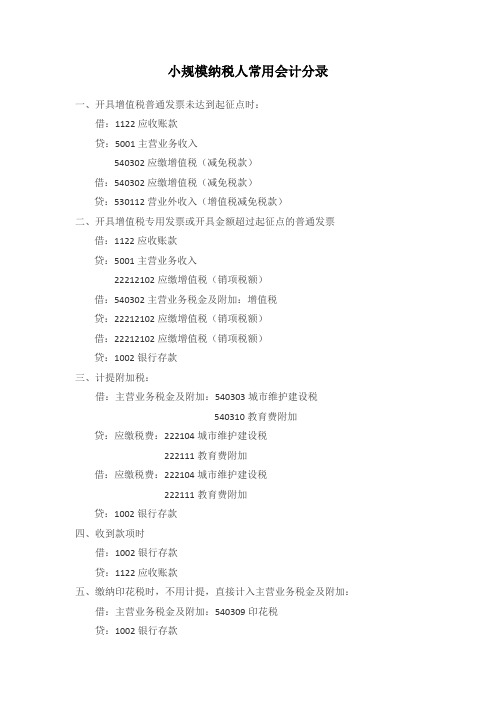 小规模纳税人常用会计分录

一、开具增值税普通发票未达到起征点时：

借：1122 应收账款

贷：5001 主营业务收入

540302 应缴增值税（减免税款）

借：540302 应缴增值税（减免税款）

贷：530112 营业外收入（增值税减免税款）

二、开具增值税专用发票或开具金额超过起征点的普通发票

借：1122 应收账款

贷：5001 主营业务收入

22212102 应缴增值税（销项税额）

借：540302 主营业务税金及附加：增值税

贷：22212102 应缴增值税（销项税额）

借：22212102 应缴增值税（销项税额）

贷：1002 银行存款

三、计提附加税：

借：主营业务税金及附加：540303 城市维护建设税

540310 教育费附加

贷：应缴税费：222104 城市维护建设税

222111 教育费附加

借：应缴税费：222104 城市维护建设税

222111 教育费附加

贷：1002 银行存款

四、收到款项时

借：1002 银行存款

贷：1122 应收账款

五、缴纳印花税时，不用计提，直接计入主营业务税金及附加：

借：主营业务税金及附加：540309 印花税

贷：1002 银行存款